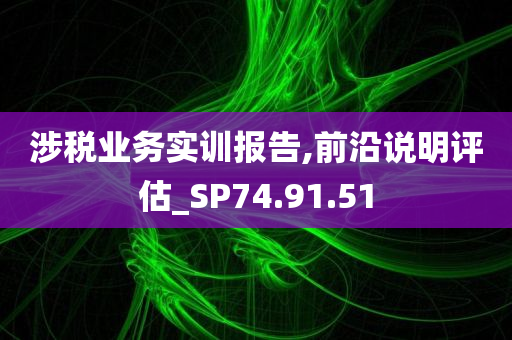 涉税业务实训报告,前沿说明评估_SP74.91.51